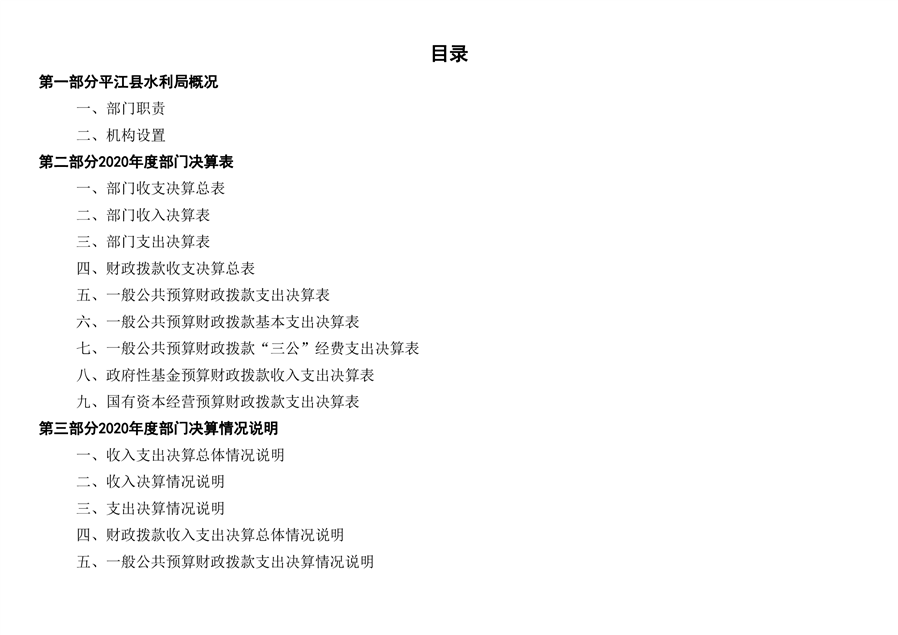 目录

第一部分平江县水利局概况

一、部门职责

二、机构设置

第二部分2020年度部门决算表

一、部门收支决算总表

二、部门收入决算表

三、部门支出决算表

四、财政拨款收支决算总表

五、一般公共预算财政拨款支出决算表

六、一般公共预算财政拨款基本支出决算表

七、一般公共预算财政拨款“三公”经费支出决算表

八、政府性基金预算财政拨款收入支出决算表

九、国有资本经营预算财政拨款支出决算表

第三部分2020年度部门决算情况说明

一、收入支出决算总体情况说明

二、收入决算情况说明

三、支出决算情况说明

四、财政拨款收入支出决算总体情况说明

五、一般公共预算财政拨款支出决算情况说明